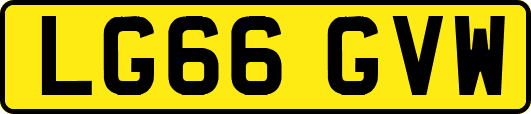 LG66 GVW